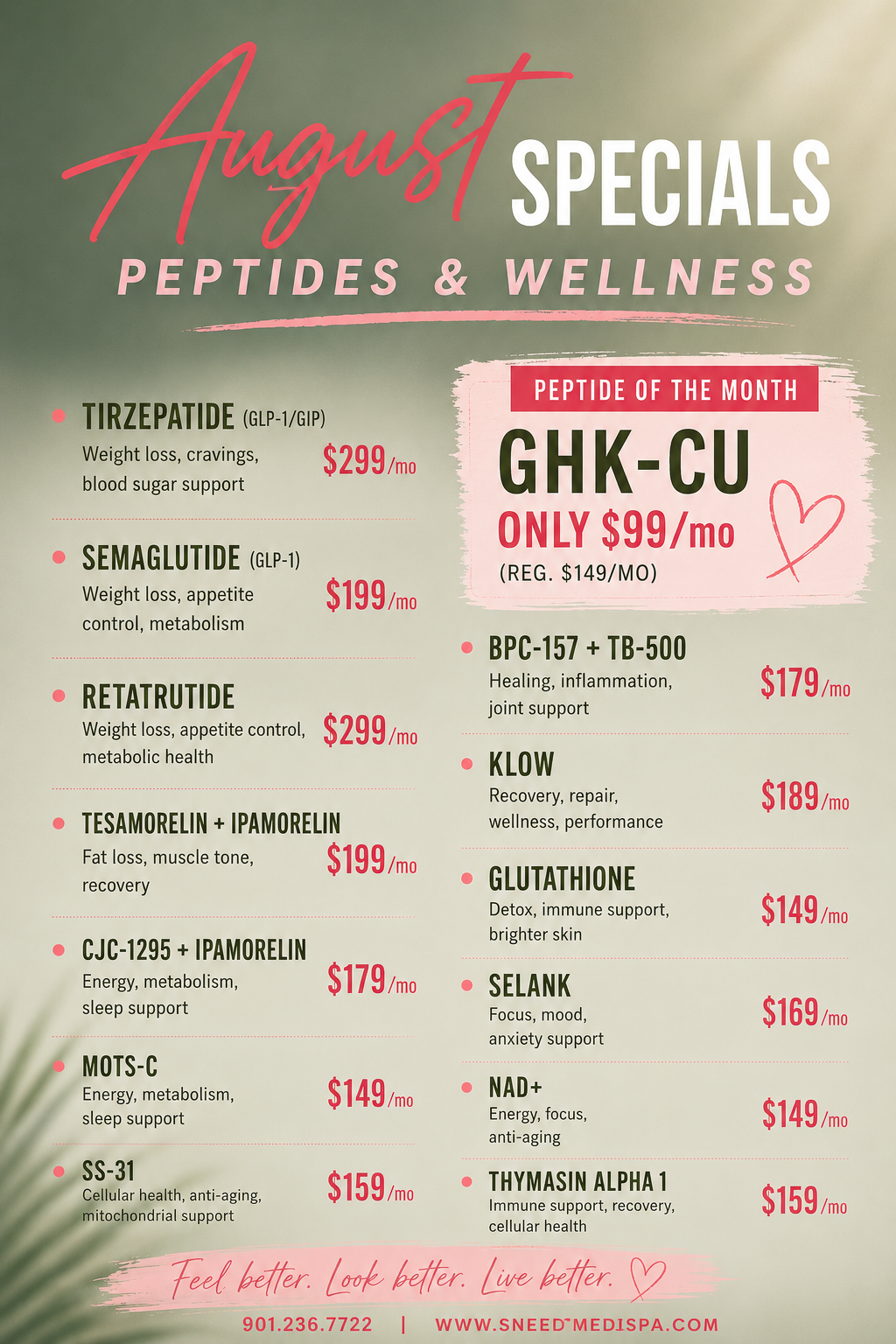 August SPECIALS
PEPTIDES & WELLNESS

TIRZEPATIDE (GLP-1/GIP)
Weight loss, cravings, blood sugar support
$299/mo

SEMAGLUTIDE (GLP-1)
Weight loss, appetite control, metabolism
$199/mo

RETATRUTIDE
Weight loss, appetite control, metabolic health
$299/mo

TESAMORELIN + IPAMORELIN
Fat loss, muscle tone, recovery
$199/mo

CJC-1295 + IPAMORELIN
Energy, metabolism, sleep support
$179/mo

MOTS-C
Energy, metabolism, sleep support
$149/mo

SS-31
Cellular health, anti-aging, mitochondrial support
$159/mo

PEPTIDE OF THE MONTH
GHK-CU
ONLY $99/mo
(REG. $149/MO)

BPC-157 + TB-500
Healing, inflammation, joint support
$179/mo

KLOW
Recovery, repair, wellness, performance
$189/mo

GLUTATHIONE
Detox, immune support, brighter skin
$149/mo

SELANK
Focus, mood, anxiety support
$169/mo

NAD+
Energy, focus, anti-aging
$149/mo

THYMASIN ALPHA 1
Immune support, recovery, cellular health
$159/mo

Feel better. Look better. Live better.

901.236.7722 | WWW.SNEED MEDISPA.COM